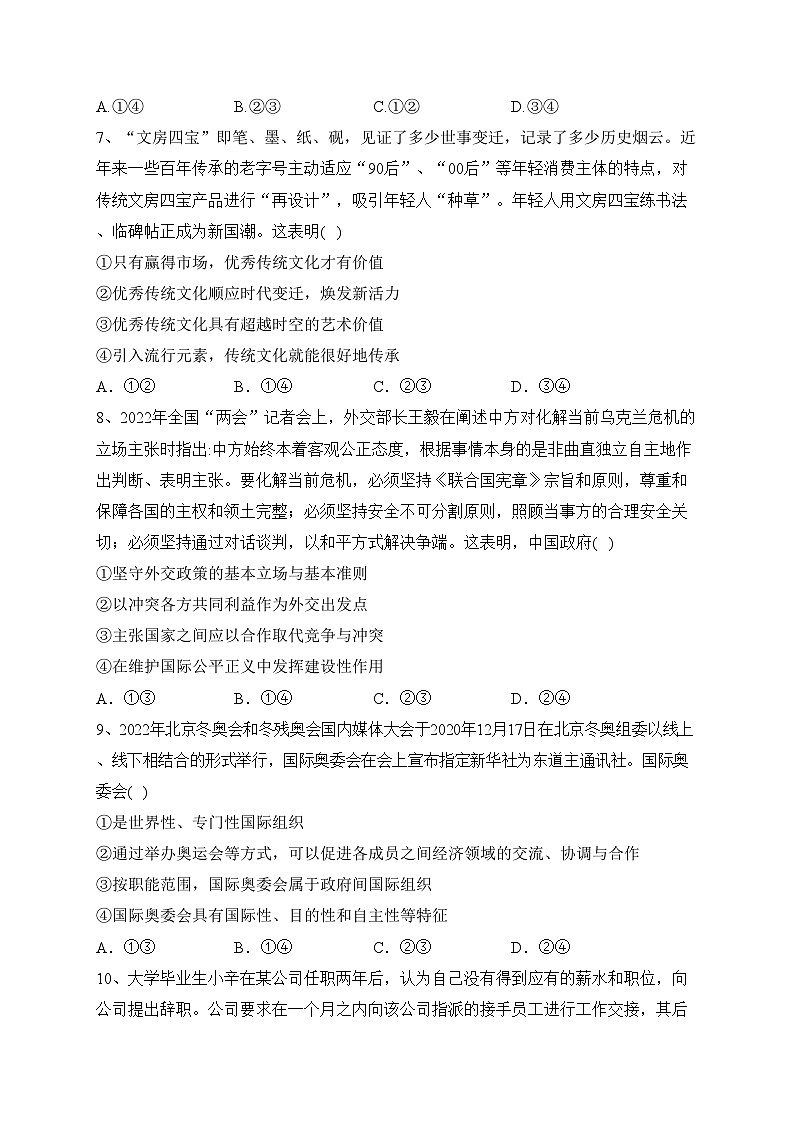 A.①④　　B.②③　　C.①②　　D.③④

7、“文房四宝”即笔、墨、纸、砚，见证了多少世事变迁，记录了多少历史烟云。近年来一些百年传承的老字号主动适应“90后”、“00后”等年轻消费主体的特点，对传统文房四宝产品进行“再设计”，吸引年轻人“种草”。年轻人用文房四宝练书法、临碑帖正成为新国潮。这表明( )

①只有赢得市场，优秀传统文化才有价值

②优秀传统文化顺应时代变迁，焕发新活力

③优秀传统文化具有超越时空的艺术价值

④引入流行元素，传统文化就能很好地传承

A．①②　　B．①④　　C．②③　　D．③④

8、2022年全国“两会”记者会上，外交部长王毅在阐述中方对化解当前乌克兰危机的立场主张时指出:中方始终本着客观公正态度，根据事情本身的是非曲直独立自主地作出判断、表明主张。要化解当前危机，必须坚持《联合国宪章》宗旨和原则，尊重和保障各国的主权和领土完整；必须坚持安全不可分割原则，照顾当事方的合理安全关切；必须坚持通过对话谈判，以和平方式解决争端。这表明，中国政府( )

①坚守外交政策的基本立场与基本准则

②以冲突各方共同利益作为外交出发点

③主张国家之间应以合作取代竞争与冲突

④在维护国际公平正义中发挥建设性作用

A．①③　　B．①④　　C．②③　　D．②④

9、2022年北京冬奥会和冬残奥会国内媒体大会于2020年12月17日在北京冬奥组委以线上、线下相结合的形式举行，国际奥委会在会上宣布指定新华社为东道主通讯社。国际奥委会( )

①是世界性、专门性国际组织

②通过举办奥运会等方式，可以促进各成员之间经济领域的交流、协调与合作

③按职能范围，国际奥委会属于政府间国际组织

④国际奥委会具有国际性、目的性和自主性等特征

A．①③　　B．①④　　C．②③　　D．②④

10、大学毕业生小辛在某公司任职两年后，认为自己没有得到应有的薪水和职位，向公司提出辞职。公司要求在一个月之内向该公司指派的接手员工进行工作交接，其后